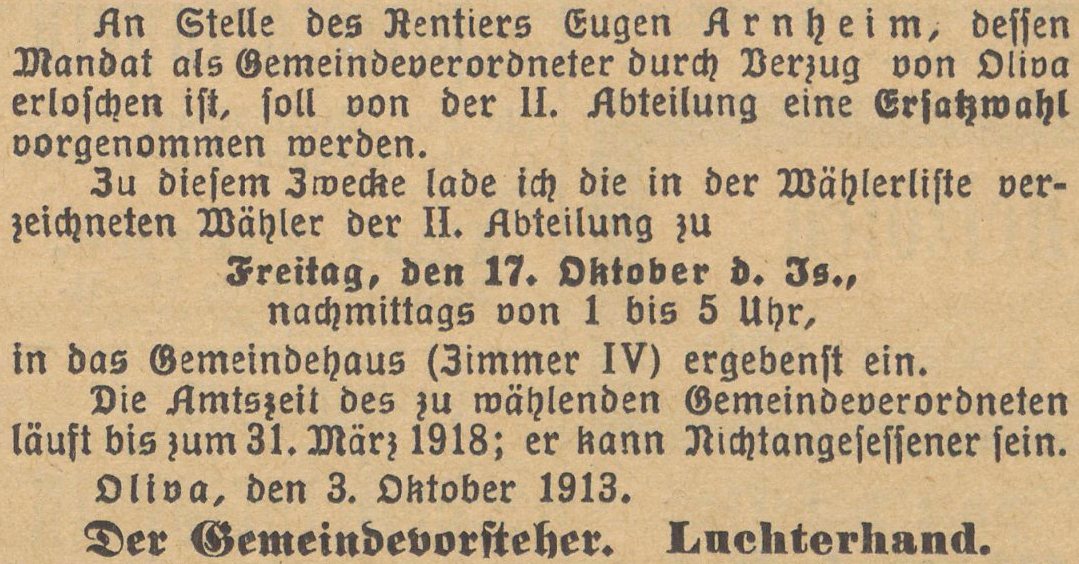 An Stelle des Rentiers Eugen Arnheim, dessen Mandat als Gemeindeverordneter durch Verzug von Oliva erloschen ist, soll von der II. Abteilung eine Ersatzwahl vorgenommen werden.

Zu diesem Zwecke lade ich die in der Wählerliste verzeichneten Wähler der II. Abteilung zu

Freitag, den 17. Oktober d. Js.,
nachmittags von 1 bis 5 Uhr,

in das Gemeindehaus (Zimmer IV) ergebenst ein.

Die Amtszeit des zu wählenden Gemeindeverordneten läuft bis zum 31. März 1918; er kann Nichtangesessener sein.

Oliva, den 3. Oktober 1913.

Der Gemeindevorsteher. Luchterhand.